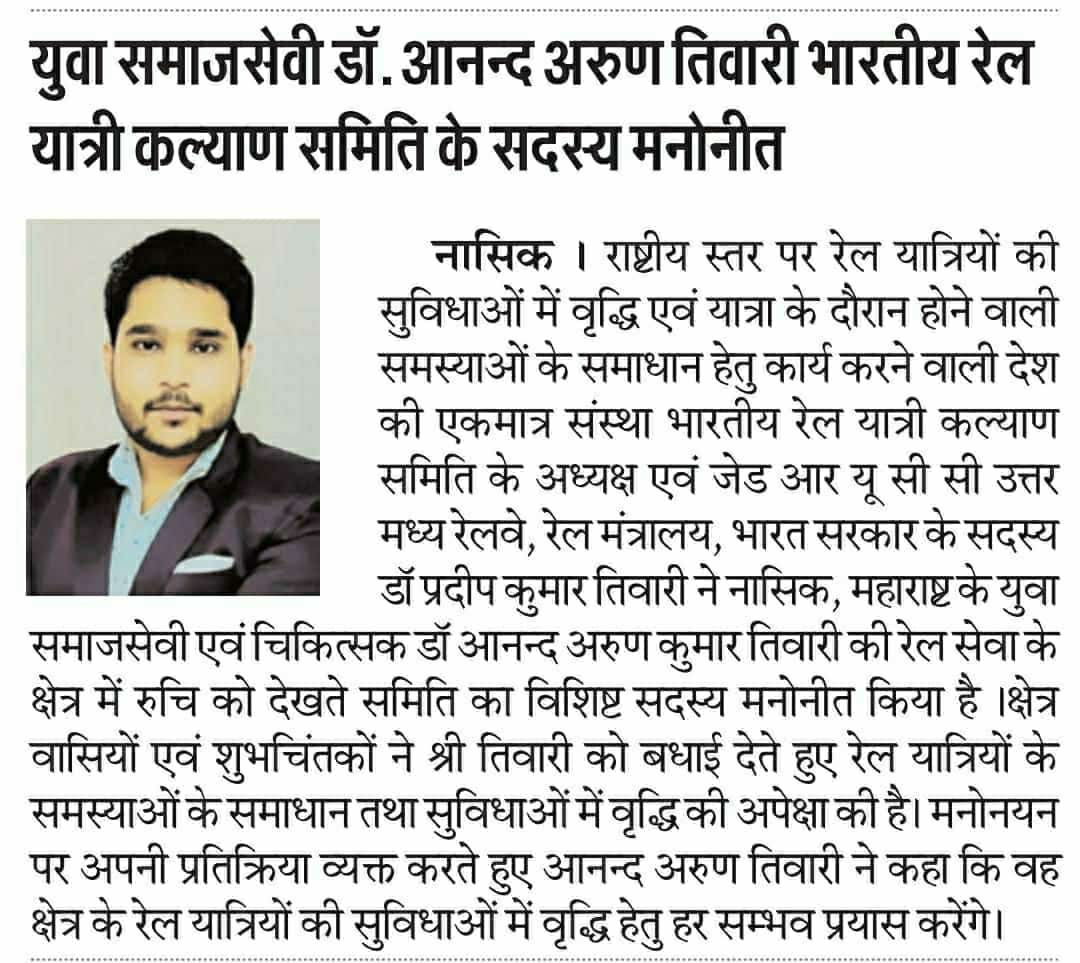 युवा समाजसेवी डॉ. आनन्द अरुण तिवारी भारतीय रेल यात्री कल्याण समिति के सदस्य मनोनीत

नासिक । राष्ट्रीय स्तर पर रेल यात्रियों की सुविधाओं में वृद्धि एवं यात्रा के दौरान होने वाली समस्याओं के समाधान हेतु कार्य करने वाली देश की एकमात्र संस्था भारतीय रेल यात्री कल्याण समिति के अध्यक्ष एवं जेड आर यू सी सी उत्तर मध्य रेलवे, रेल मंत्रालय, भारत सरकार के सदस्य डॉ प्रदीप कुमार तिवारी ने नासिक, महाराष्ट्र के युवा समाजसेवी एवं चिकित्सक डॉ आनन्द अरुण कुमार तिवारी की रेल सेवा के क्षेत्र में रुचि को देखते समिति का विशिष्ट सदस्य मनोनीत किया है ।क्षेत्र वासियों एवं शुभचिंतकों ने श्री तिवारी को बधाई देते हुए रेल यात्रियों के समस्याओं के समाधान तथा सुविधाओं में वृद्धि की अपेक्षा की है। मनोनयन पर अपनी प्रतिक्रिया व्यक्त करते हुए आनन्द अरुण तिवारी ने कहा कि वह क्षेत्र के रेल यात्रियों की सुविधाओं में वृद्धि हेतु हर सम्भव प्रयास करेंगे।